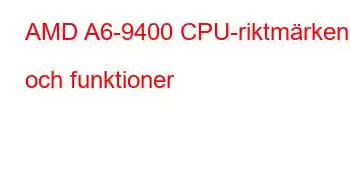 AMD A6-9400 CPU-riktmärken och funktioner